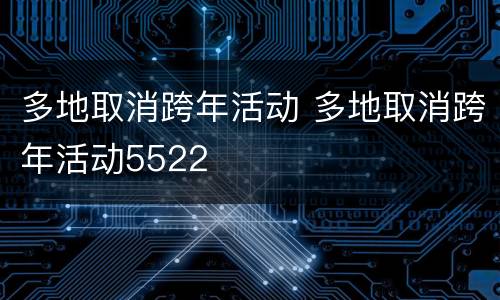 多地取消跨年活动 多地取消跨年活动5522